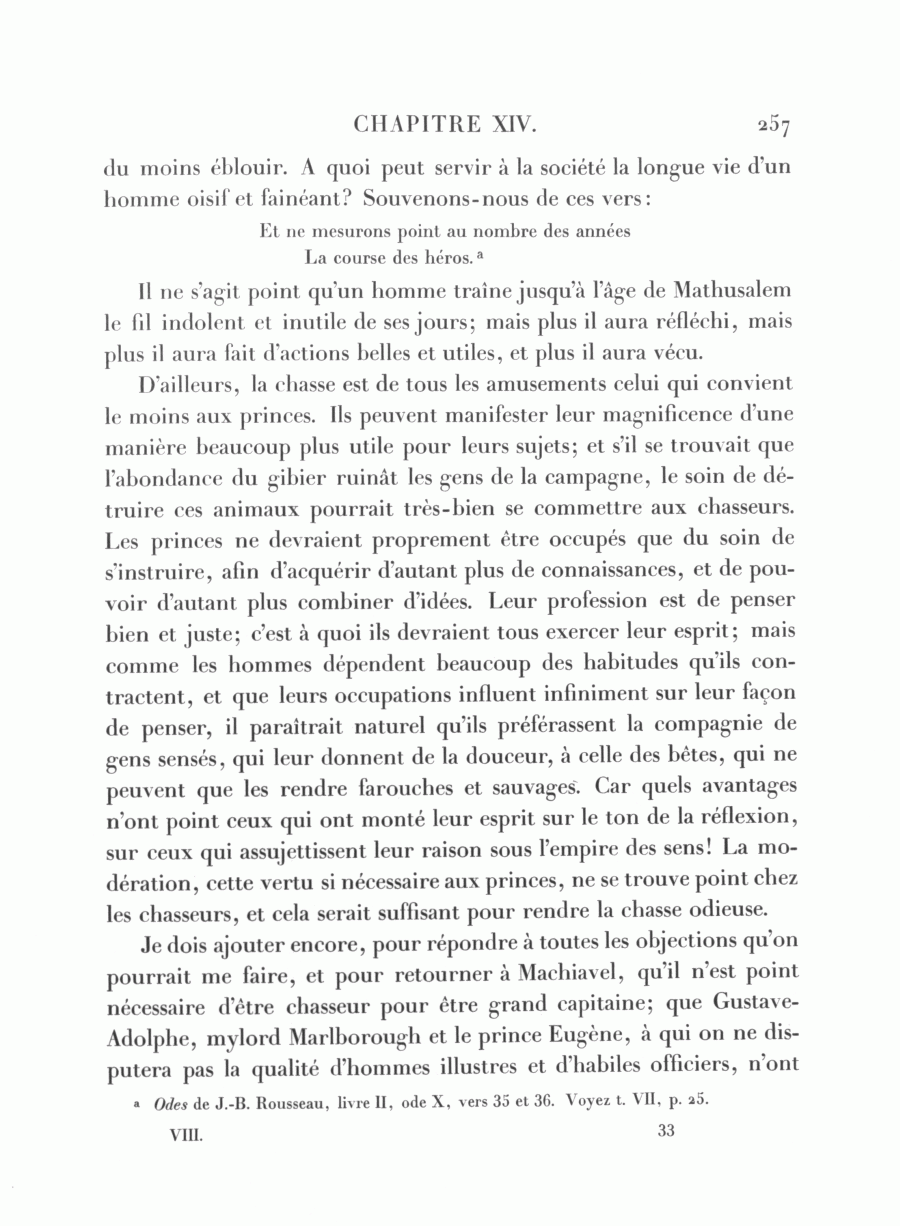 CHAPITRE XIV. 257

du moins éblouir. A quoi peut servir à la société la longue vie d'un homme oisif et fainéant? Souvenons-nous de ces vers:

Et ne mesurons point au nombre des années
La course des héros. ª

Il ne s'agit point qu'un homme traîne jusqu'à l'âge de Mathusalem le fil indolent et inutile de ses jours; mais plus il aura réfléchi, mais plus il aura fait d'actions belles et utiles, et plus il aura vécu.

D'ailleurs, la chasse est de tous les amusements celui qui convient le moins aux princes. Ils peuvent manifester leur magnificence d'une manière beaucoup plus utile pour leurs sujets; et s'il se trouvait que l'abondance du gibier ruinât les gens de la campagne, le soin de détruire ces animaux pourrait très-bien se commettre aux chasseurs. Les princes ne devraient proprement être occupés que du soin de s'instruire, afin d'acquérir d'autant plus de connaissances, et de pouvoir d'autant plus combiner d'idées. Leur profession est de penser bien et juste; c'est à quoi ils devraient tous exercer leur esprit; mais comme les hommes dépendent beaucoup des habitudes qu'ils contractent, et que leurs occupations influent infiniment sur leur façon de penser, il paraîtrait naturel qu'ils préférassent la compagnie de gens sensés, qui leur donnent de la douceur, à celle des bêtes, qui ne peuvent que les rendre farouches et sauvages. Car quels avantages n'ont point ceux qui ont monté leur esprit sur le ton de la réflexion, sur ceux qui assujettissent leur raison sous l'empire des sens! La modération, cette vertu si nécessaire aux princes, ne se trouve point chez les chasseurs, et cela serait suffisant pour rendre la chasse odieuse.

Je dois ajouter encore, pour répondre à toutes les objections qu'on pourrait me faire, et pour retourner à Machiavel, qu'il n'est point nécessaire d'être chasseur pour être grand capitaine; que Gustave-Adolphe, mylord Marlborough et le prince Eugène, à qui on ne disputera pas la qualité d'hommes illustres et d'habiles officiers, n'ont

ª Odes de J.-B. Rousseau, livre II, ode X, vers 35 et 36. Voyez t. VII, p. 25.

VIII. 33